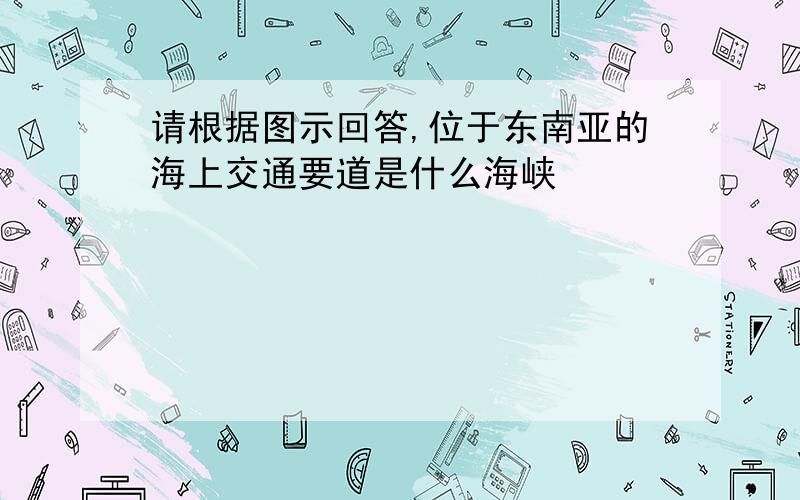 请根据图示回答,位于东南亚的海上交通要道是什么海峡

STATIONERY